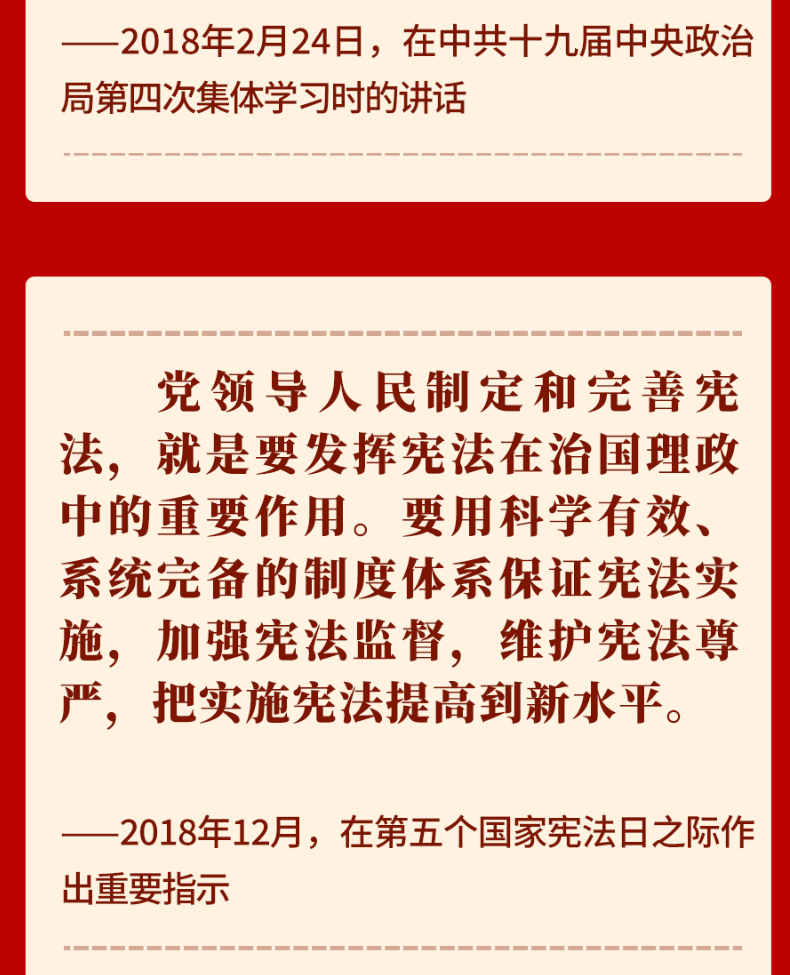 ——2018年2月24日，在中共十九届中央政治局第四次集体学习时的讲话

党领导人民制定和完善宪法，就是要发挥宪法在治国理政中的重要作用。要用科学有效、系统完备的制度体系保证宪法实施，加强宪法监督，维护宪法尊严，把实施宪法提高到新水平。

——2018年12月，在第五个国家宪法日之际作出重要指示